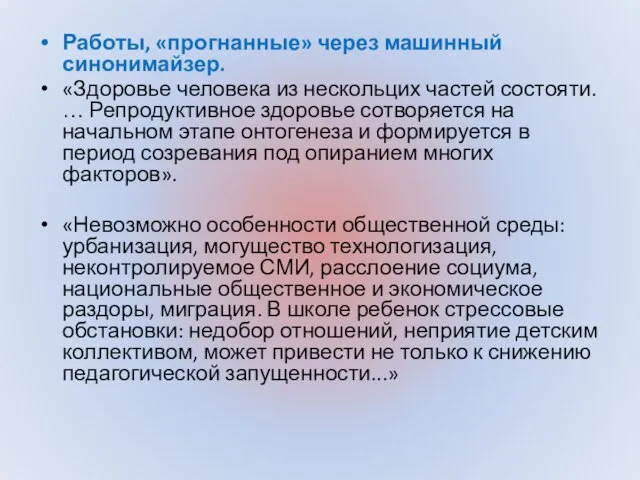 • Работы, «прогнанные» через машинный синонимайзер.

• «Здоровье человека из нескольцих частей состояти. … Репродуктивное здоровье сотворяется на начальном этапе онтогенеза и формируется в период созревания под опиранием многих факторов».

• «Невозможно особенности общественной среды: урбанизация, могущество технологизация, неконтролируемое СМИ, расслоение социума, национальные общественное и экономическое раздоры, миграция. В школе ребенок стрессовые обстановки: недобор отношений, неприятие детским коллективом, может привести не только к снижению педагогической запущенности...»